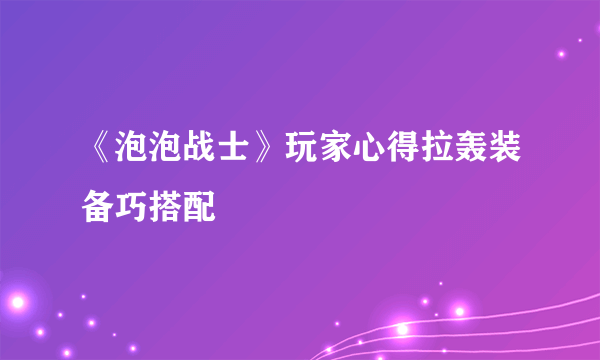 《泡泡战士》玩家心得拉轰装备巧搭配